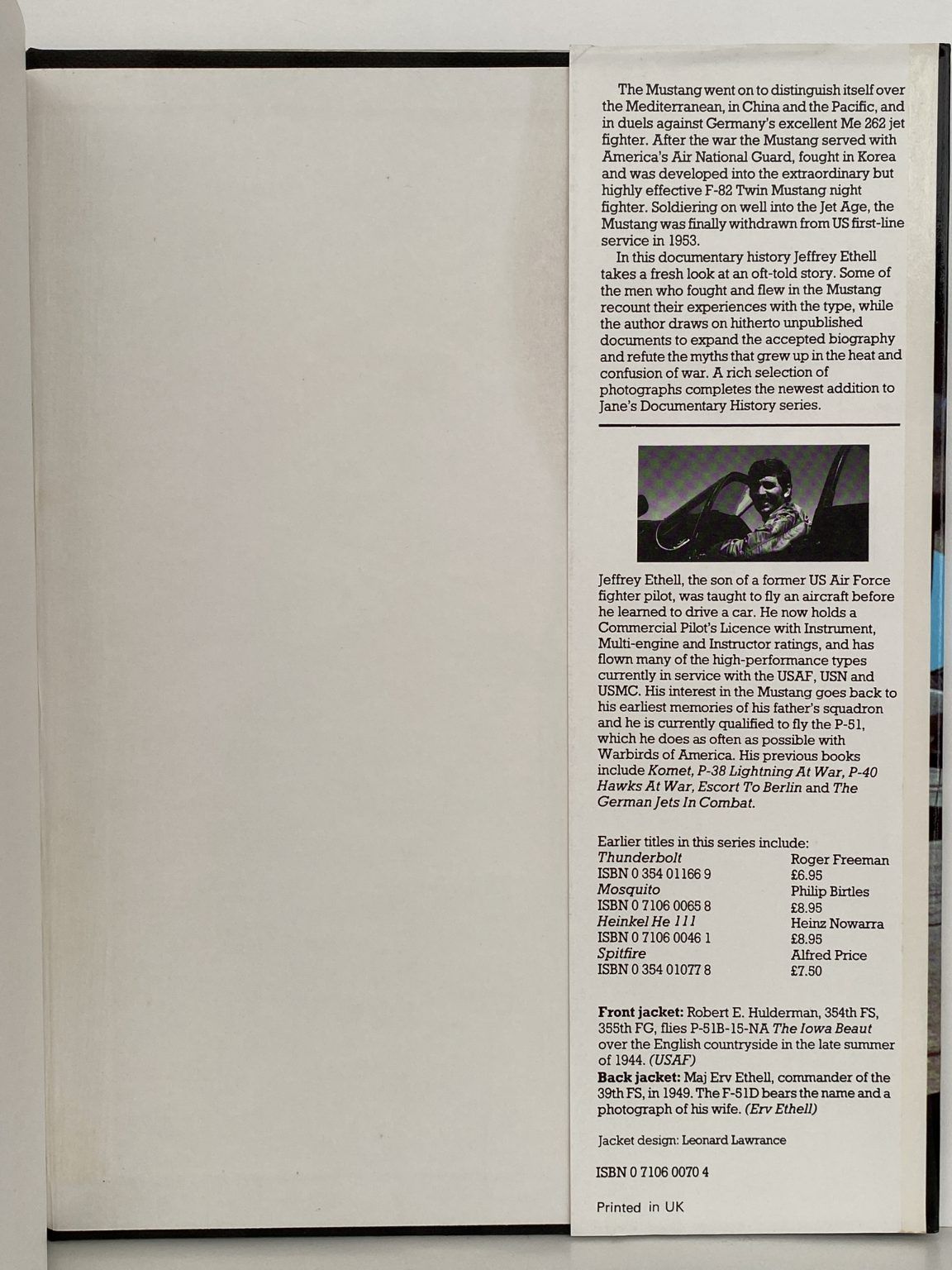 The Mustang went on to distinguish itself over the Mediterranean, in China and the Pacific, and in duels against Germany's excellent Me 262 jet fighter. After the war the Mustang served with America's Air National Guard, fought in Korea and was developed into the extraordinary but highly effective F-82 Twin Mustang night fighter. Soldiering on well into the Jet Age, the Mustang was finally withdrawn from US first-line service in 1953.

In this documentary history Jeffrey Ethell takes a fresh look at an oft-told story. Some of the men who fought and flew in the Mustang recount their experiences with the type, while the author draws on hitherto unpublished documents to expand the accepted biography and refute the myths that grew up in the heat and confusion of war. A rich selection of photographs completes the newest addition to Jane's Documentary History series.

Jeffrey Ethell, the son of a former US Air Force fighter pilot, was taught to fly an aircraft before he learned to drive a car. He now holds a Commercial Pilot's Licence with Instrument, Multi-engine and Instructor ratings, and has flown many of the high-performance types currently in service with the USAF, USN and USMC. His interest in the Mustang goes back to his earliest memories of his father's squadron and he is currently qualified to fly the P-51, which he does as often as possible with Warbirds of America. His previous books include Komet, P-38 Lightning At War, P-40 Hawks At War, Escort To Berlin and The German Jets In Combat.

Earlier titles in this series include:
Thunderbolt Roger Freeman
ISBN 0 354 01166 9 £6.95
Mosquito Philip Birtles
ISBN 0 7106 0065 8 £8.95
Heinkel He 111 Heinz Nowarra
ISBN 0 7106 0046 1 £8.95
Spitfire Alfred Price
ISBN 0 354 01077 8 £7.50

Front jacket: Robert E. Hulderman, 354th FS, 355th FG, flies P-51B-15-NA The Iowa Beaut over the English countryside in the late summer of 1944. (USAF)
Back jacket: Maj Erv Ethell, commander of the 39th FS, in 1949. The F-51D bears the name and a photograph of his wife. (Erv Ethell)

Jacket design: Leonard Lawrance

ISBN 0 7106 0070 4

Printed in UK